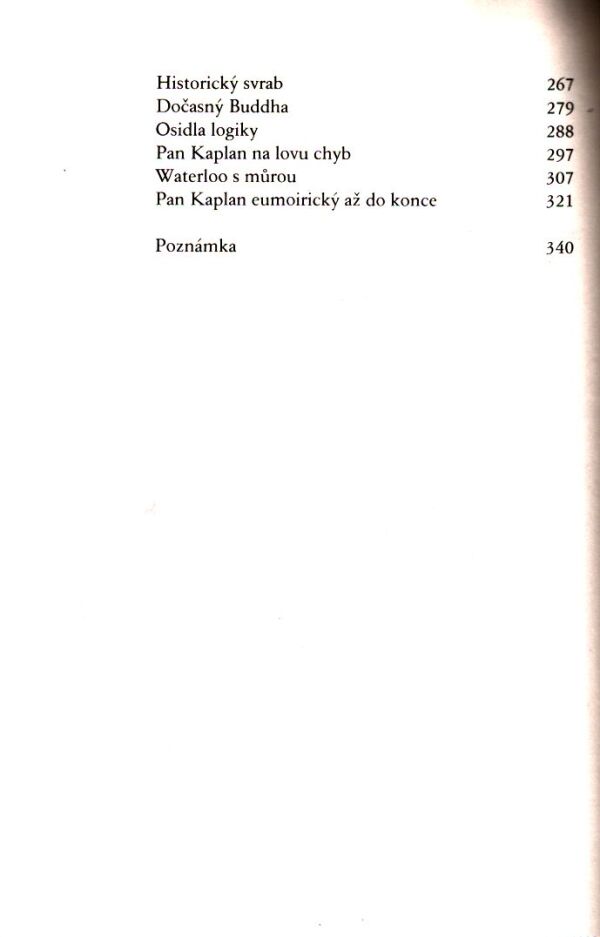 Historický svrab 267
Dočasný Buddha 279
Osidla logiky 288
Pan Kaplan na lovu chyb 297
Waterloo s můrou 307
Pan Kaplan eumoirický až do konce 321

Poznámka 340